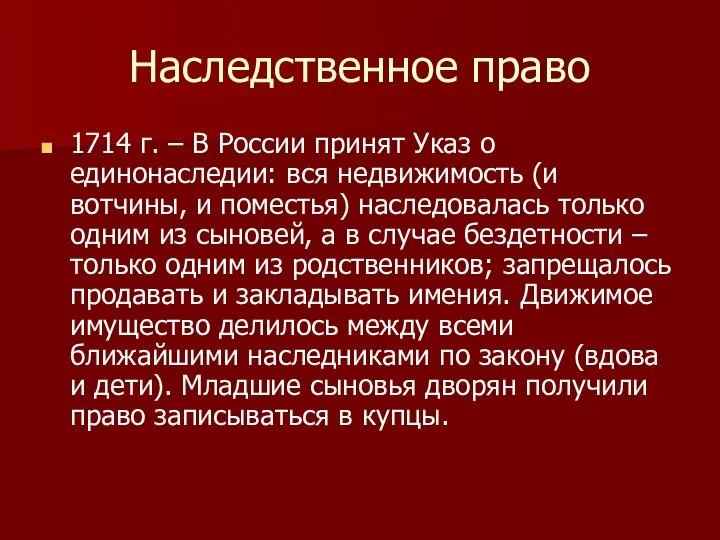 Наследственное право

1714 г. – В России принят Указ о единонаследии: вся недвижимость (и вотчины, и поместья) наследовалась только одним из сыновей, а в случае бездетности – только одним из родственников; запрещалось продавать и закладывать имения. Движимое имущество делилось между всеми ближайшими наследниками по закону (вдова и дети). Младшие сыновья дворян получили право записываться в купцы.